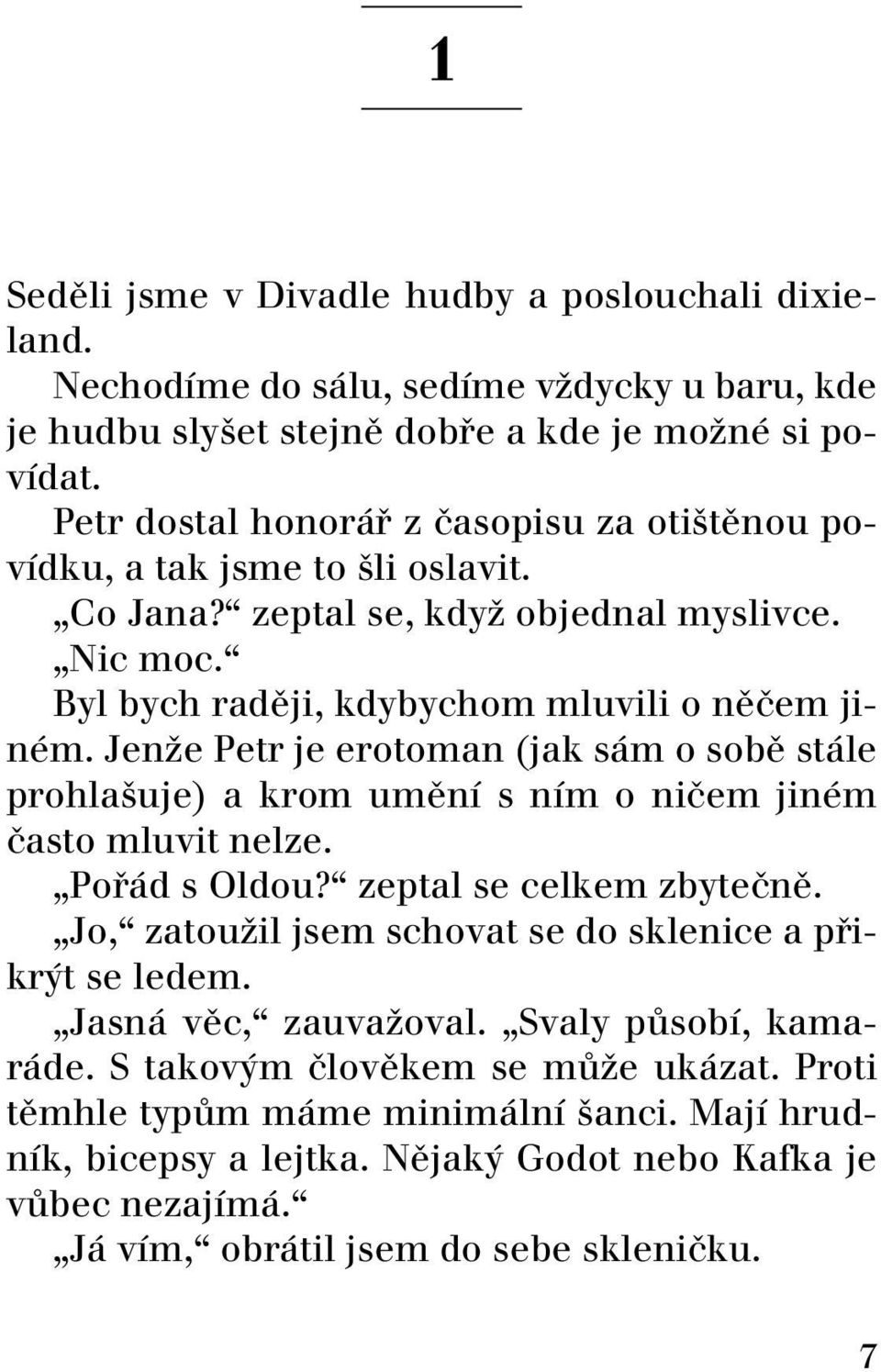 1

Seděli jsme v Divadle hudby a poslouchali dixieland.

Nechodíme do sálu, sedíme vždycky u baru, kde je hudbu slyšet stejně dobře a kde je možné si povídat.

Petr dostal honorář z časopisu za otištěnou povídku, a tak jsme to šli oslavit.

„Co Jana?“ zeptal se, když objednal myslivce.

„Nic moc.“

Byl bych raději, kdybychom mluvili o něčem jiném. Jenže Petr je erotoman (jak sám o sobě stále prohlašuje) a krom umění s ním o ničem jiném často mluvit nelze.

„Pořád s Oldou?“ zeptal se celkem zbytečně.

„Jo,“ zatoužil jsem schovat se do sklenice a přikrýt se ledem.

„Jasná věc,“ zauvažoval. „Svaly působí, kamaráde. S takovým člověkem se může ukázat. Proti těmhle typům máme minimální šanci. Mají hrudník, bicepsy a lejtka. Nějaký Godot nebo Kafka je vůbec nezajímá.“

„Já vím,“ obrátil jsem do sebe skleničku.

7